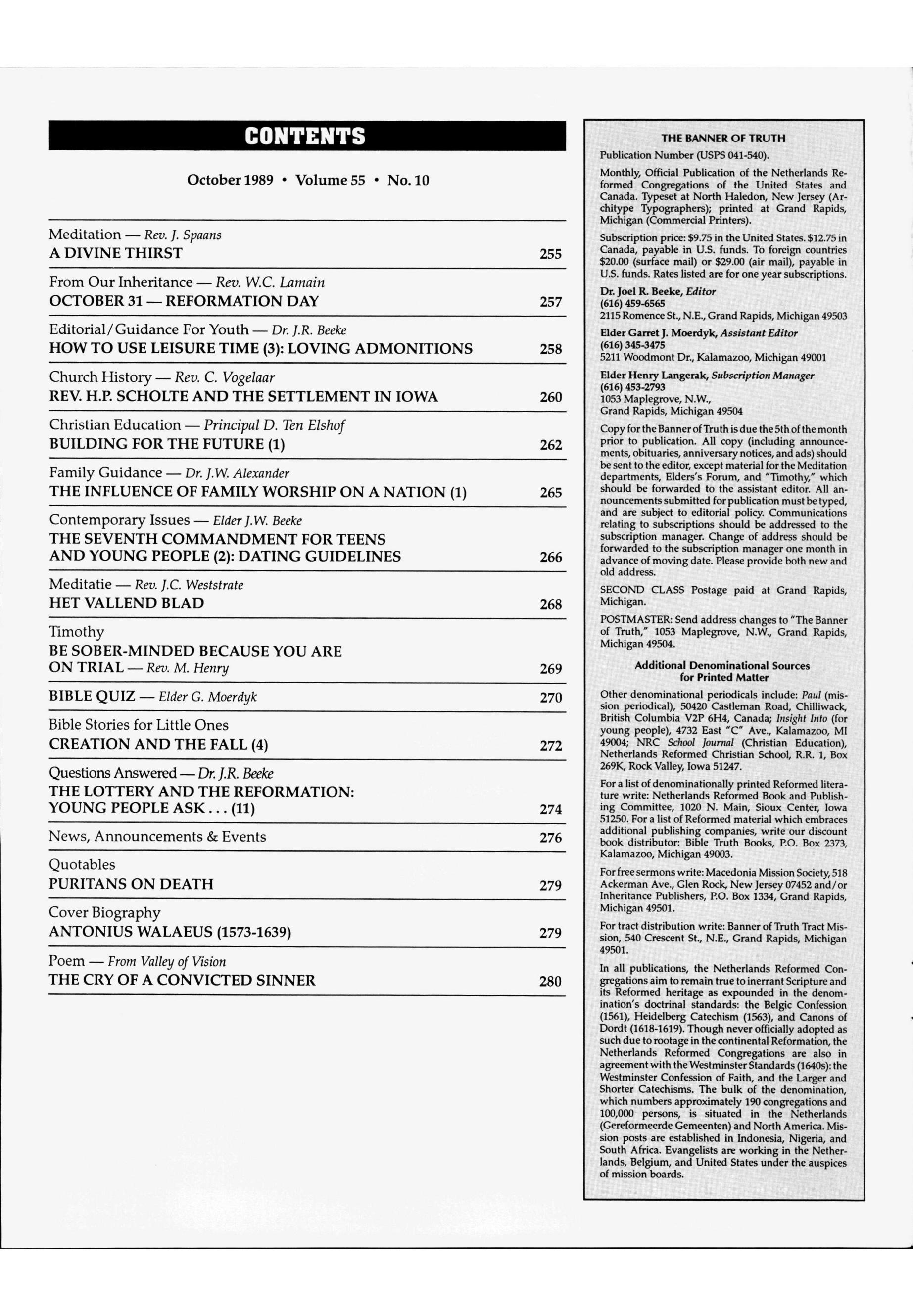 CONTENTS

October 1989 • Volume 55 • No. 10

Meditation — Rev. J. Spaans
A DIVINE THIRST 255

From Our Inheritance — Rev. W.C. Lamain
OCTOBER 31 — REFORMATION DAY 257

Editorial/Guidance For Youth — Dr. J.R. Beeke
HOW TO USE LEISURE TIME (3): LOVING ADMONITIONS 258

Church History — Rev. C. Vogelaar
REV. H.P. SCHOLTE AND THE SETTLEMENT IN IOWA 260

Christian Education — Principal D. Ten Elshof
BUILDING FOR THE FUTURE (1) 262

Family Guidance — Dr. J.W. Alexander
THE INFLUENCE OF FAMILY WORSHIP ON A NATION (1) 265

Contemporary Issues — Elder J.W. Beeke
THE SEVENTH COMMANDMENT FOR TEENS AND YOUNG PEOPLE (2): DATING GUIDELINES 266

Meditatie — Rev. J.C. Weststrate
HET VALLEND BLAD 268

Timothy
BE SOBER-MINDED BECAUSE YOU ARE ON TRIAL — Rev. M. Henry 269

BIBLE QUIZ — Elder G. Moerdyk 270

Bible Stories for Little Ones
CREATION AND THE FALL (4) 272

Questions Answered — Dr. J.R. Beeke
THE LOTTERY AND THE REFORMATION: YOUNG PEOPLE ASK . . . (11) 274

News, Announcements & Events 276

Quotables
PURITANS ON DEATH 279

Cover Biography
ANTONIUS WALAEUS (1573-1639) 279

Poem — From Valley of Vision
THE CRY OF A CONVICTED SINNER 280

THE BANNER OF TRUTH
Publication Number (USPS 041-540).

Monthly, Official Publication of the Netherlands Reformed Congregations of the United States and Canada. Typeset at North Haledon, New Jersey (Architype Typographers); printed at Grand Rapids, Michigan (Commercial Printers).

Subscription price: $9.75 in the United States. $12.75 in Canada, payable in U.S. funds. To foreign countries $20.00 (surface mail) or $29.00 (air mail), payable in U.S. funds. Rates listed are for one year subscriptions.

Dr. Joel R. Beeke, Editor
(616) 459-6565
2115 Romence St., N.E., Grand Rapids, Michigan 49503

Elder Garret J. Moerdyk, Assistant Editor
(616) 345-3475
5211 Woodmont Dr., Kalamazoo, Michigan 49001

Elder Henry Langerak, Subscription Manager
(616) 453-2793
1053 Maplegrove, N.W.,
Grand Rapids, Michigan 49504

Copy for the Banner of Truth is due the 5th of the month prior to publication. All copy (including announcements, obituaries, anniversary notices, and ads) should be sent to the editor, except material for the Meditation departments, Elders's Forum, and "Timothy," which should be forwarded to the assistant editor. All announcements submitted for publication must be typed, and are subject to editorial policy. Communications relating to subscriptions should be addressed to the subscription manager. Change of address should be forwarded to the subscription manager one month in advance of moving date. Please provide both new and old address.

SECOND CLASS Postage paid at Grand Rapids, Michigan.

POSTMASTER: Send address changes to "The Banner of Truth," 1053 Maplegrove, N.W., Grand Rapids, Michigan 49504.

Additional Denominational Sources for Printed Matter

Other denominational periodicals include: Paul (mission periodical), 50420 Castleman Road, Chilliwack, British Columbia V2P 6H4, Canada; Insight Into (for young people), 4732 East "C" Ave., Kalamazoo, MI 49004; NRC School Journal (Christian Education), Netherlands Reformed Christian School, R.R. 1, Box 269K, Rock Valley, Iowa 51247.

For a list of denominationally printed Reformed literature write: Netherlands Reformed Book and Publishing Committee, 1020 N. Main, Sioux Center, Iowa 51250. For a list of Reformed material which embraces additional publishing companies, write our discount book distributor: Bible Truth Books, P.O. Box 2373, Kalamazoo, Michigan 49003.

For free sermons write: Macedonia Mission Society, 518 Ackerman Ave., Glen Rock, New Jersey 07452 and/or Inheritance Publishers, P.O. Box 1334, Grand Rapids, Michigan 49501.

For tract distribution write: Banner of Truth Tract Mission, 540 Crescent St., N.E., Grand Rapids, Michigan 49501.

In all publications, the Netherlands Reformed Congregations aim to remain true to inerrant Scripture and its Reformed heritage as expounded in the denomination's doctrinal standards: the Belgic Confession (1561), Heidelberg Catechism (1563), and Canons of Dordt (1618-1619). Though never officially adopted as such due to rootage in the continental Reformation, the Netherlands Reformed Congregations are also in agreement with the Westminster Standards (1640s): the Westminster Confession of Faith, and the Larger and Shorter Catechisms. The bulk of the denomination, which numbers approximately 190 congregations and 100,000 persons, is situated in the Netherlands (Gereformeerde Gemeenten) and North America. Mission posts are established in Indonesia, Nigeria, and South Africa. Evangelists are working in the Netherlands, Belgium, and United States under the auspices of mission boards.